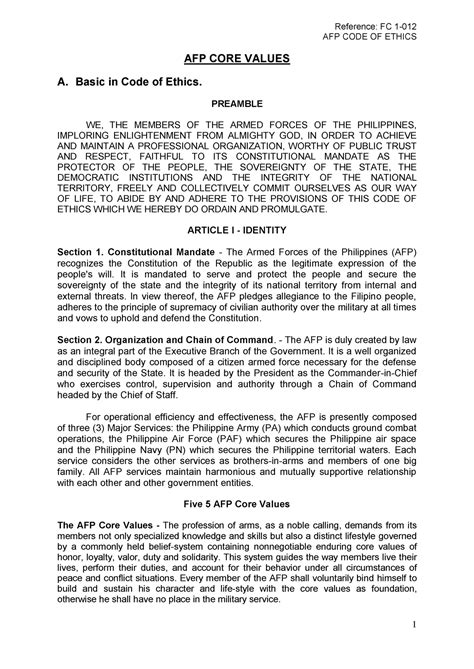 Reference: FC 1-012
AFP CODE OF ETHICS

AFP CORE VALUES

A. Basic in Code of Ethics.

PREAMBLE

WE, THE MEMBERS OF THE ARMED FORCES OF THE PHILIPPINES, IMPLORING ENLIGHTENMENT FROM ALMIGHTY GOD, IN ORDER TO ACHIEVE AND MAINTAIN A PROFESSIONAL ORGANIZATION, WORTHY OF PUBLIC TRUST AND RESPECT, FAITHFUL TO ITS CONSTITUTIONAL MANDATE AS THE PROTECTOR OF THE PEOPLE, THE SOVEREIGNTY OF THE STATE, THE DEMOCRATIC INSTITUTIONS AND THE INTEGRITY OF THE NATIONAL TERRITORY, FREELY AND COLLECTIVELY COMMIT OURSELVES AS OUR WAY OF LIFE, TO ABIDE BY AND ADHERE TO THE PROVISIONS OF THIS CODE OF ETHICS WHICH WE HEREBY DO ORDAIN AND PROMULGATE.

ARTICLE I - IDENTITY

Section 1. Constitutional Mandate - The Armed Forces of the Philippines (AFP) recognizes the Constitution of the Republic as the legitimate expression of the people's will. It is mandated to serve and protect the people and secure the sovereignty of the state and the integrity of its national territory from internal and external threats. In view thereof, the AFP pledges allegiance to the Filipino people, adheres to the principle of supremacy of civilian authority over the military at all times and vows to uphold and defend the Constitution.

Section 2. Organization and Chain of Command. - The AFP is duly created by law as an integral part of the Executive Branch of the Government. It is a well organized and disciplined body composed of a citizen armed force necessary for the defense and security of the State. It is headed by the President as the Commander-in-Chief who exercises control, supervision and authority through a Chain of Command headed by the Chief of Staff.

For operational efficiency and effectiveness, the AFP is presently composed of three (3) Major Services: the Philippine Army (PA) which conducts ground combat operations, the Philippine Air Force (PAF) which secures the Philippine air space and the Philippine Navy (PN) which secures the Philippine territorial waters. Each service considers the other services as brothers-in-arms and members of one big family. All AFP services maintain harmonious and mutually supportive relationship with each other and other government entities.

Five 5 AFP Core Values

The AFP Core Values - The profession of arms, as a noble calling, demands from its members not only specialized knowledge and skills but also a distinct lifestyle governed by a commonly held belief-system containing nonnegotiable enduring core values of honor, loyalty, valor, duty and solidarity. This system guides the way members live their lives, perform their duties, and account for their behavior under all circumstances of peace and conflict situations. Every member of the AFP shall voluntarily bind himself to build and sustain his character and life-style with the core values as foundation, otherwise he shall have no place in the military service.

1